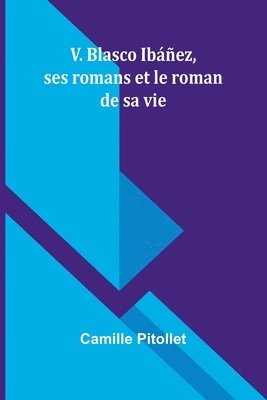 V. Blasco Ibáñez, ses romans et le roman de sa vie

Camille Pitollet